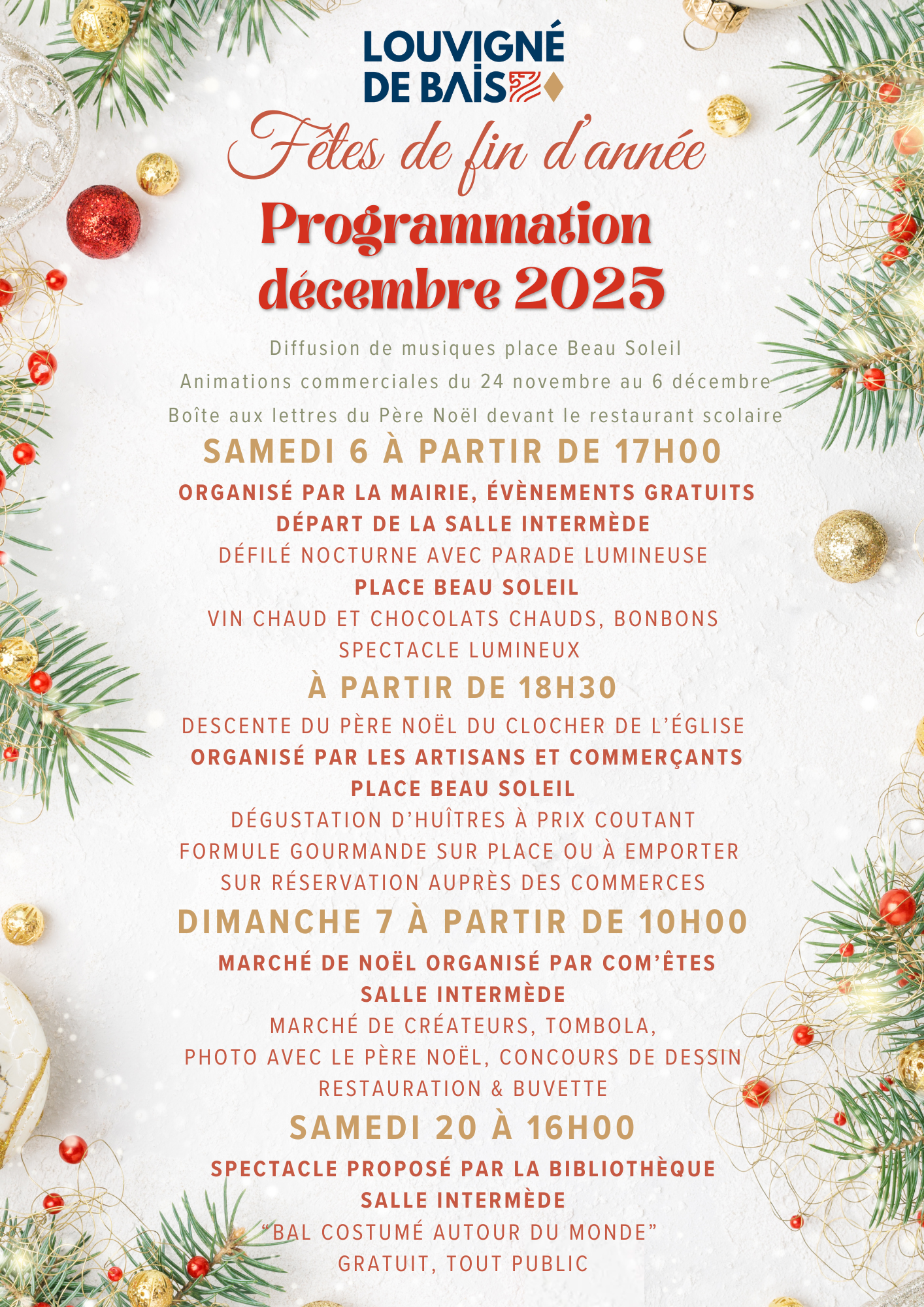 LOUVIGNÉ DE BAIS

Fêtes de fin d'année

Programmation décembre 2025

Diffusion de musiques place Beau Soleil

Animations commerciales du 24 novembre au 6 décembre

Boîte aux lettres du Père Noël devant le restaurant scolaire

SAMEDI 6 À PARTIR DE 17H00

ORGANISÉ PAR LA MAIRIE, ÉVÈNEMENTS GRATUITS

DÉPART DE LA SALLE INTERMÈDE

DÉFILÉ NOCTURNE AVEC PARADE LUMINEUSE

PLACE BEAU SOLEIL

VIN CHAUD ET CHOCOLATS CHAUDS, BONBONS

SPECTACLE LUMINEUX

À PARTIR DE 18H30

DESCENTE DU PÈRE NOËL DU CLOCHER DE L'ÉGLISE

ORGANISÉ PAR LES ARTISANS ET COMMERÇANTS

PLACE BEAU SOLEIL

DÉGUSTATION D'HUÎTRES À PRIX COUTANT

FORMULE GOURMANDE SUR PLACE OU À EMPORTER

SUR RÉSERVATION AUPRÈS DES COMMERCES

DIMANCHE 7 À PARTIR DE 10H00

MARCHÉ DE NOËL ORGANISÉ PAR COM'ÊTES

SALLE INTERMÈDE

MARCHÉ DE CRÉATEURS, TOMBOLA,

PHOTO AVEC LE PÈRE NOËL, CONCOURS DE DESSIN

RESTAURATION & BUVETTE

SAMEDI 20 À 16H00

SPECTACLE PROPOSÉ PAR LA BIBLIOTHÈQUE

SALLE INTERMÈDE

"BAL COSTUMÉ AUTOUR DU MONDE"

GRATUIT, TOUT PUBLIC